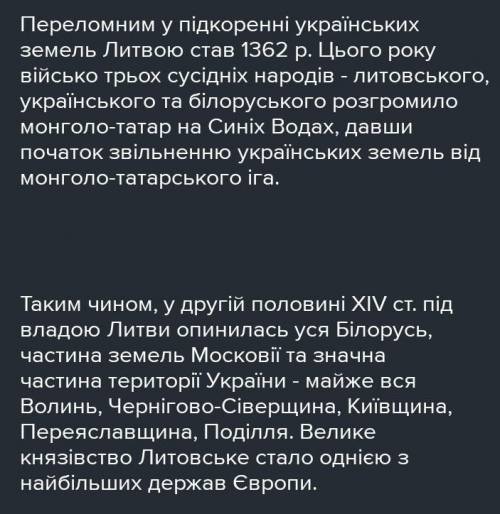 Переломним у підкоренні українських земель Литвою став 1362 р. Цього року військо трьох сусідніх народів - литовського, українського та білоруського розгромило монголо-татар на Синіх Водах, давши початок звільненню українських земель від монголо-татарського іга.

Таким чином, у другій половині XIV ст. під владою Литви опинилась уся Білорусь, частина земель Московії та значна частина території України - майже вся Волинь, Чернігово-Сіверщина, Київщина, Переяславщина, Поділля. Велике князівство Литовське стало однією з найбільших держав Європи.